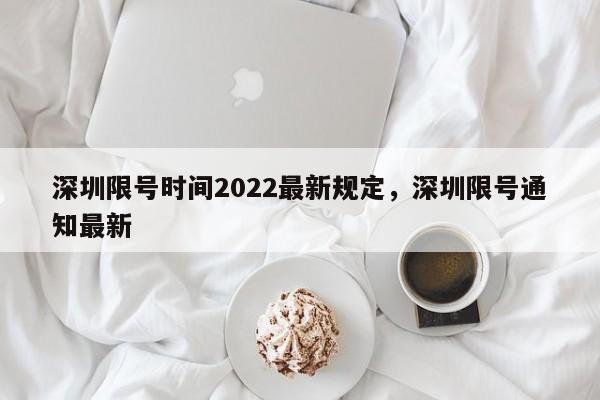 深圳限号时间2022最新规定，深圳限号通知最新